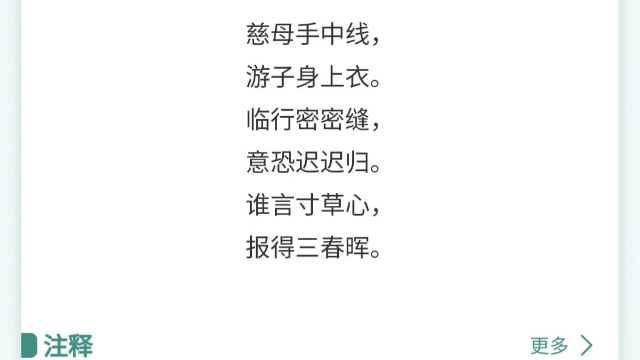 慈母手中线，
游子身上衣。
临行密密缝，
意恐迟迟归。
谁言寸草心，
报得三春晖。

注释

更多